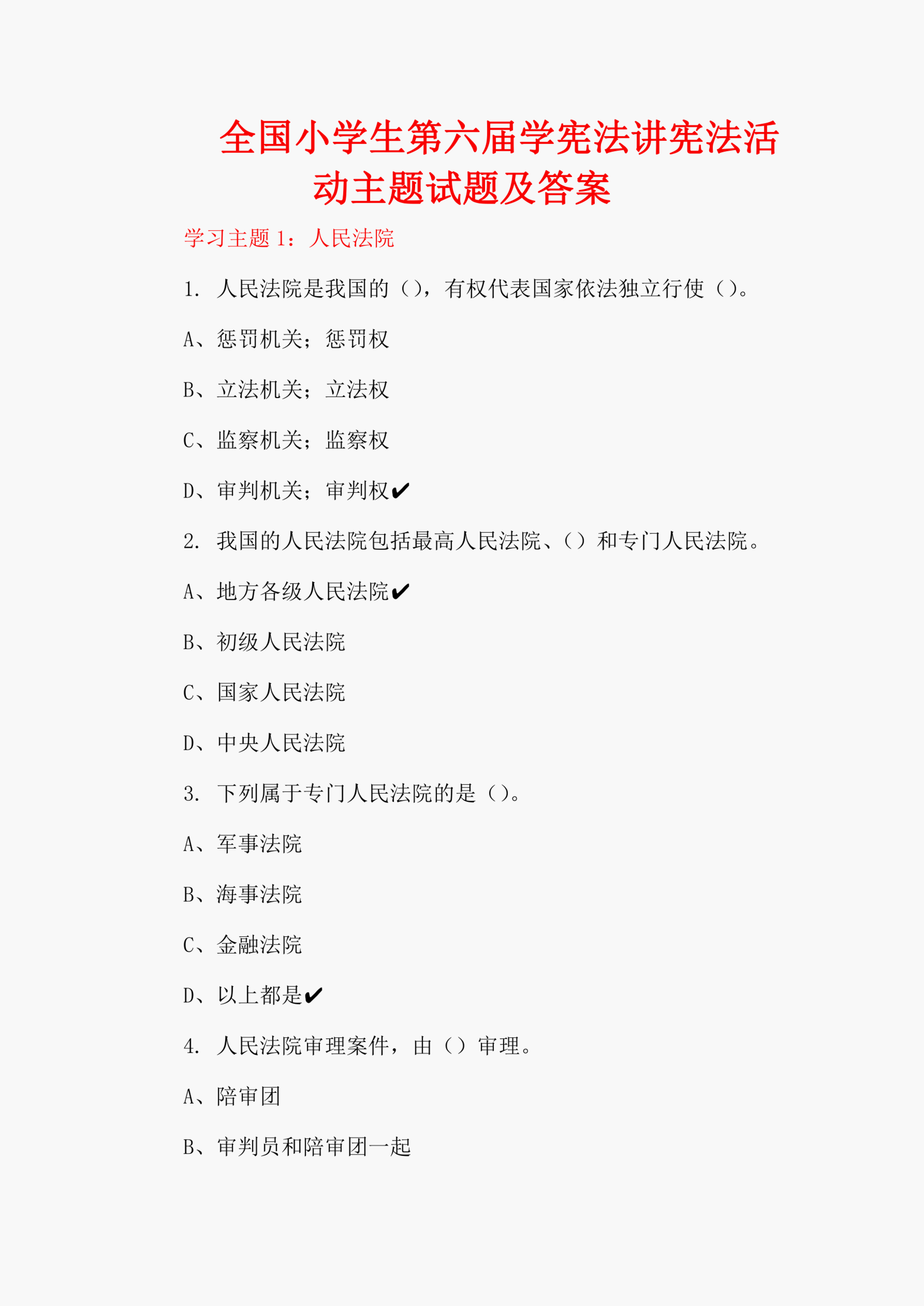 全国小学生第六届学宪法讲宪法活动主题试题及答案

学习主题 1：人民法院

1. 人民法院是我国的（），有权代表国家依法独立行使（）。

A、惩罚机关；惩罚权

B、立法机关；立法权

C、监察机关；监察权

D、审判机关；审判权✔

2. 我国的人民法院包括最高人民法院、（）和专门人民法院。

A、地方各级人民法院✔

B、初级人民法院

C、国家人民法院

D、中央人民法院

3. 下列属于专门人民法院的是（）。

A、军事法院

B、海事法院

C、金融法院

D、以上都是✔

4. 人民法院审理案件，由（）审理。

A、陪审团

B、审判员和陪审团一起